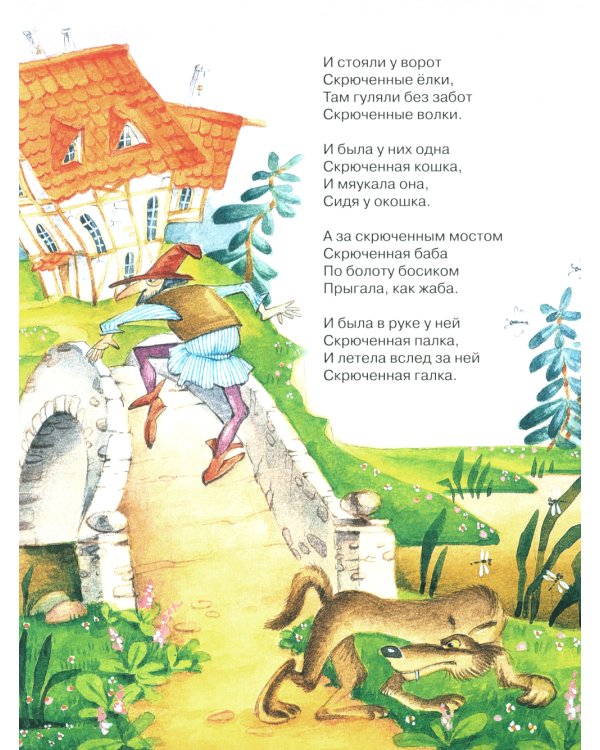 И стояли у ворот
Скрюченные ёлки,
Там гуляли без забот
Скрюченные волки.

И была у них одна
Скрюченная кошка,
И мяукала она,
Сидя у окошка.

А за скрюченным мостом
Скрюченная баба
По болоту босиком
Прыгала, как жаба.

И была в руке у ней
Скрюченная палка,
И летела вслед за ней
Скрюченная галка.